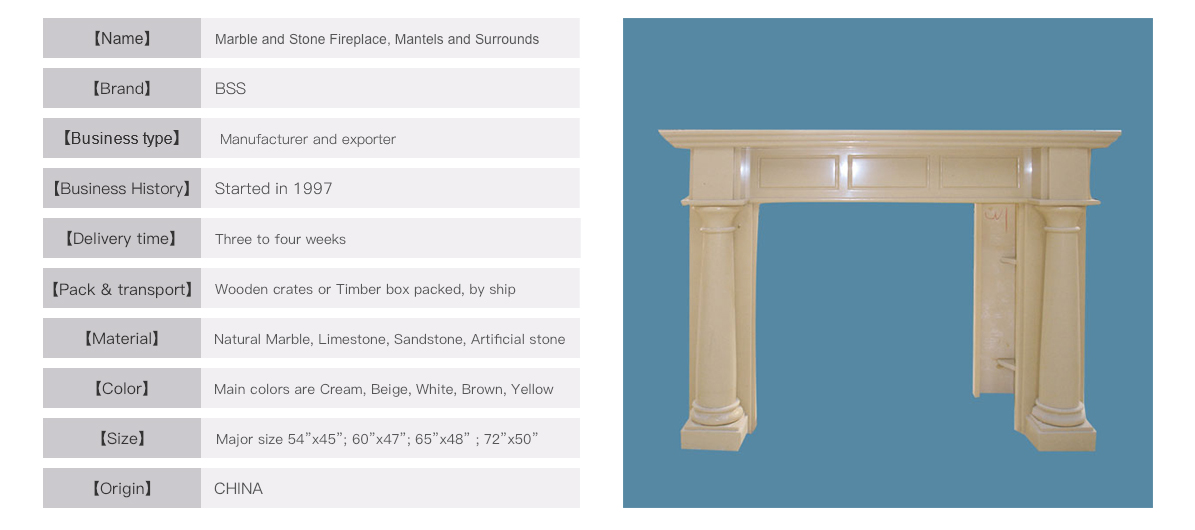 【Name】 Marble and Stone Fireplace, Mantels and Surrounds
【Brand】 BSS
【Business type】 Manufacturer and exporter
【Business History】 Started in 1997
【Delivery time】 Three to four weeks
【Pack & transport】 Wooden crates or Timber box packed, by ship
【Material】 Natural Marble, Limestone, Sandstone, Artificial stone
【Color】 Main colors are Cream, Beige, White, Brown, Yellow
【Size】 Major size 54"x45"; 60"x47"; 65"x48" ; 72"x50"
【Origin】 CHINA